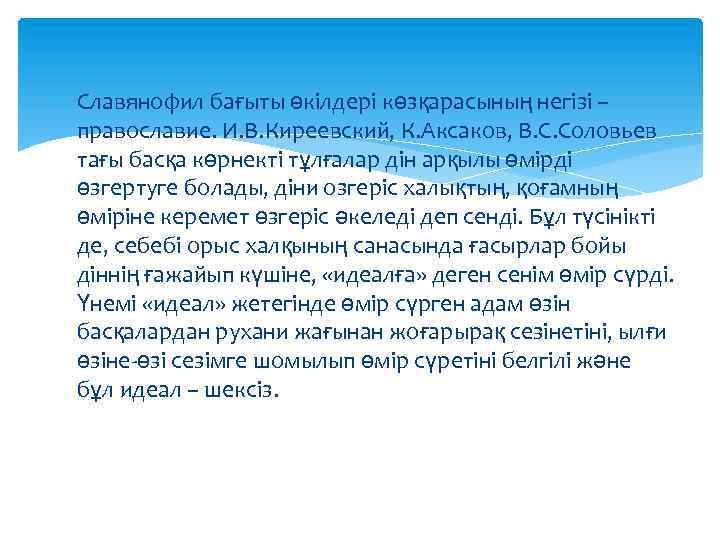 Славянофил бағыты өкілдері көзқарасының негізі – православие. И.В.Киреевский, К.Аксаков, В.С.Соловьев тағы басқа көрнекті тұлғалар дін арқылы өмірді өзгертуге болады, діни озгеріс халықтың, қоғамның өміріне керемет өзгеріс әкеледі деп сенді. Бұл түсінікті де, себебі орыс халқының санасында ғасырлар бойы діннің ғажайып күшіне, «идеалға» деген сенім өмір сүрді. Үнемі «идеал» жетегінде өмір сүрген адам өзін басқалардан рухани жағынан жоғарырақ сезінетіні, ылғи өзіне-өзі сезімге шомылып өмір сүретіні белгілі және бұл идеал – шексіз.